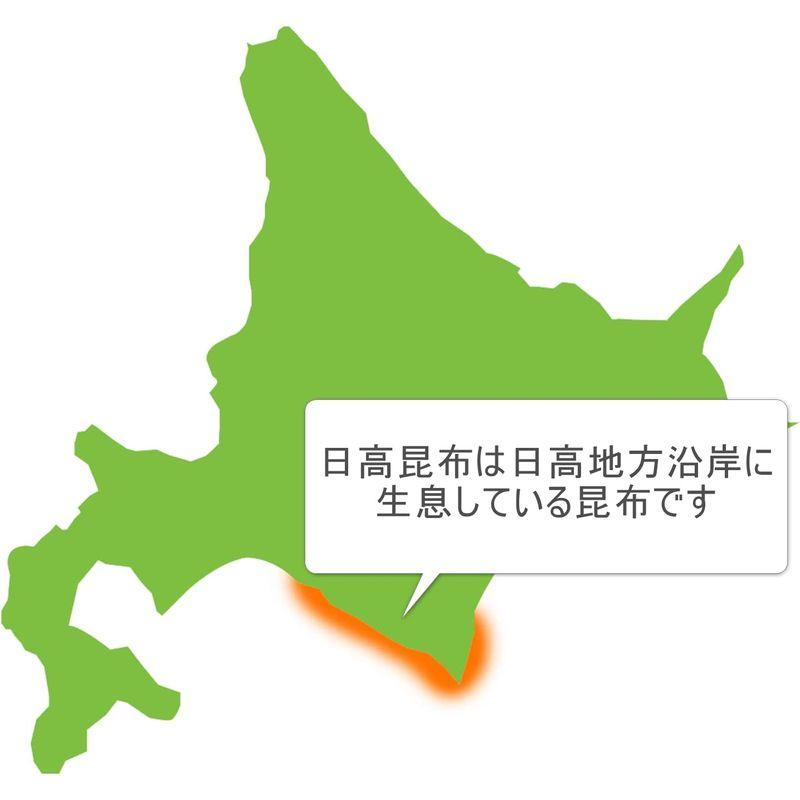 日高昆布は日高地方沿岸に生息している昆布です